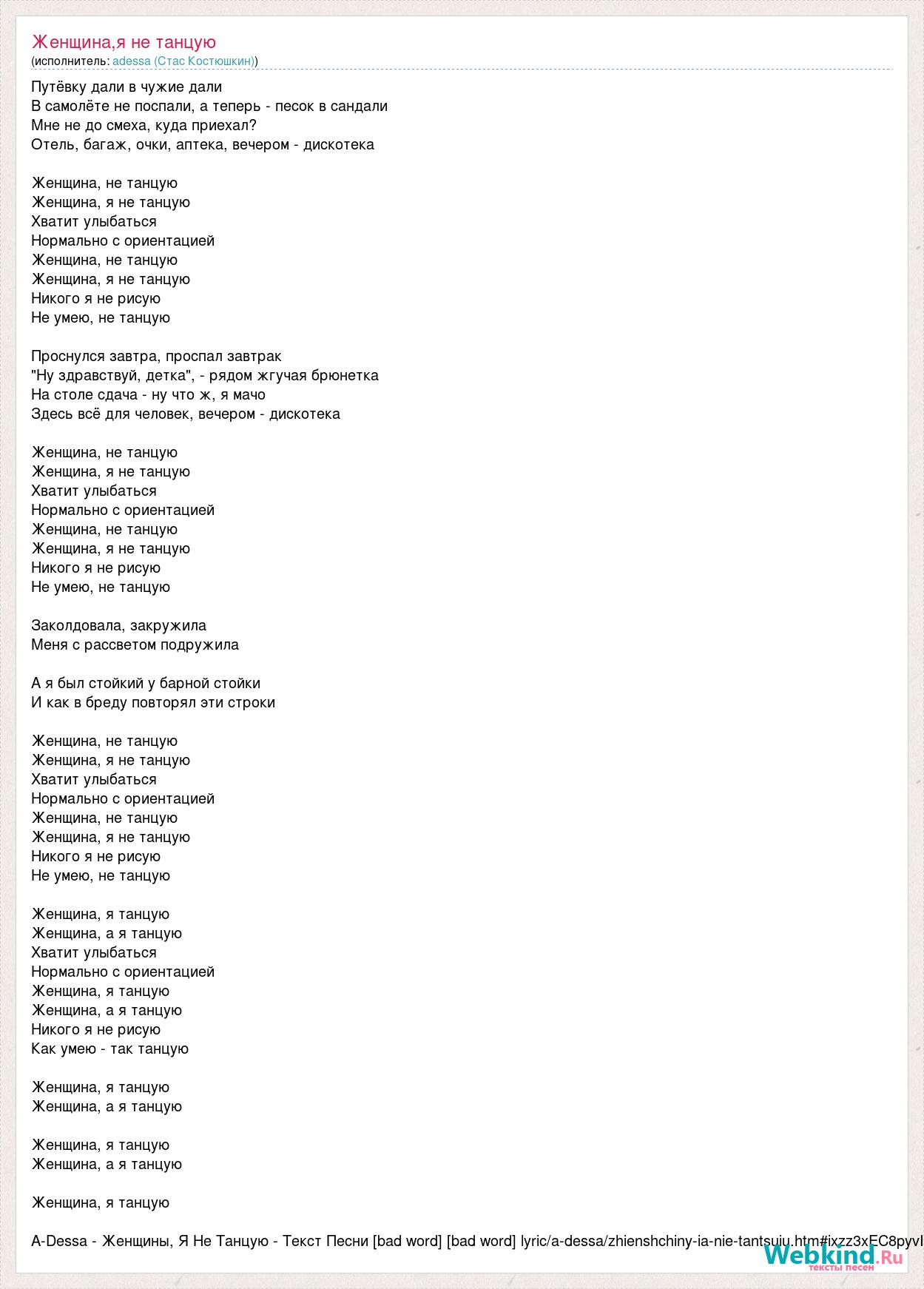 Женщина,я не танцую
(исполнитель: adessa (Стас Костюшкин))

Путёвку дали в чужие дали
В самолёте не поспали, а теперь - песок в сандали
Мне не до смеха, куда приехал?
Отель, багаж, очки, аптека, вечером - дискотека

Женщина, не танцую
Женщина, я не танцую
Хватит улыбаться
Нормально с ориентацией
Женщина, не танцую
Женщина, я не танцую
Никого я не рисую
Не умею, не танцую

Проснулся завтра, проспал завтрак
"Ну здравствуй, детка", - рядом жгучая брюнетка
На столе сдача - ну что ж, я мачо
Здесь всё для человек, вечером - дискотека

Женщина, не танцую
Женщина, я не танцую
Хватит улыбаться
Нормально с ориентацией
Женщина, не танцую
Женщина, я не танцую
Никого я не рисую
Не умею, не танцую

Заколдовала, закружила
Меня с рассветом подружила

А я был стойкий у барной стойки
И как в бреду повторял эти строки

Женщина, не танцую
Женщина, я не танцую
Хватит улыбаться
Нормально с ориентацией
Женщина, не танцую
Женщина, я не танцую
Никого я не рисую
Не умею, не танцую

Женщина, я танцую
Женщина, а я танцую
Хватит улыбаться
Нормально с ориентацией
Женщина, я танцую
Женщина, а я танцую
Никого я не рисую
Как умею - так танцую

Женщина, я танцую
Женщина, а я танцую

Женщина, я танцую
Женщина, а я танцую

Женщина, я танцую

A-Dessa - Женщины, Я Не Танцую - Текст Песни [bad word] [bad word] lyric/a-dessa/zhienshchiny-ia-nie-tantsuiu.htm#ixzz3xEC8pyvI

Webkind.Ru
тексты песен